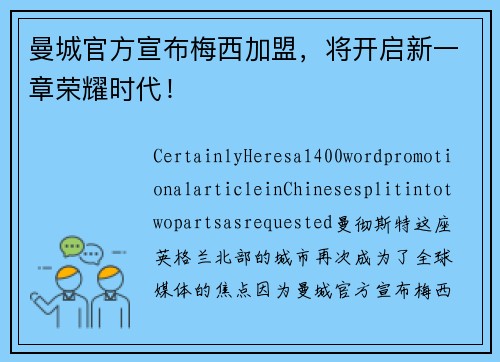 曼城官方宣布梅西加盟，将开启新一章荣耀时代！

CertainlyHeresa1400wordpromotionalarticleinChinesesplitintotwopartsasrequested曼彻斯特这座英格兰北部的城市再次成为了全球媒体的焦点因为曼城官方宣布梅西